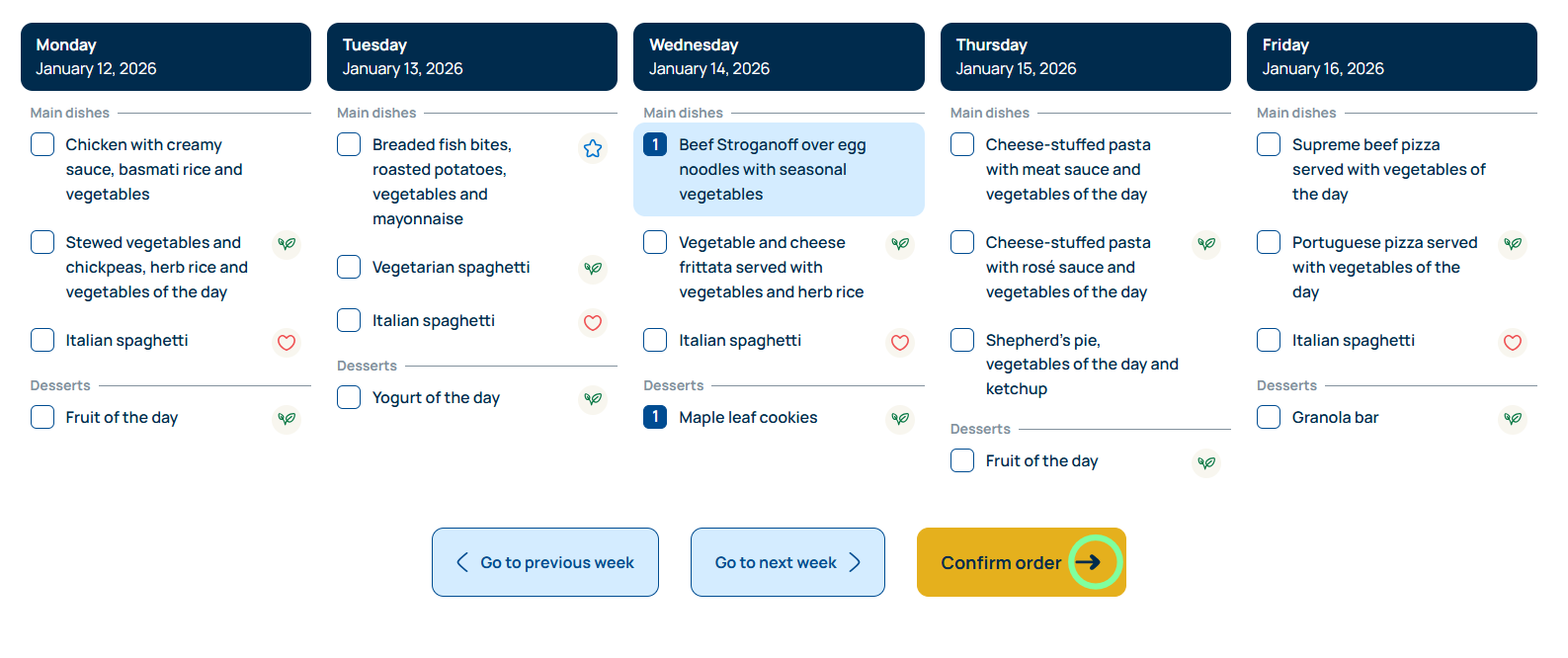 Monday
January 12, 2026

Main dishes

Chicken with creamy sauce, basmati rice and vegetables

Stewed vegetables and chickpeas, herb rice and vegetables of the day

Italian spaghetti

Desserts

Fruit of the day

Tuesday
January 13, 2026

Main dishes

Breaded fish bites, roasted potatoes, vegetables and mayonnaise

Vegetarian spaghetti

Italian spaghetti

Desserts

Yogurt of the day

Wednesday
January 14, 2026

Main dishes

1 Beef Stroganoff over egg noodles with seasonal vegetables

Vegetable and cheese frittata served with vegetables and herb rice

Italian spaghetti

Desserts

1 Maple leaf cookies

Thursday
January 15, 2026

Main dishes

Cheese-stuffed pasta with meat sauce and vegetables of the day

Cheese-stuffed pasta with rosé sauce and vegetables of the day

Shepherd's pie, vegetables of the day and ketchup

Desserts

Fruit of the day

Friday
January 16, 2026

Main dishes

Supreme beef pizza served with vegetables of the day

Portuguese pizza served with vegetables of the day

Italian spaghetti

Desserts

Granola bar

Go to previous week

Go to next week

Confirm order